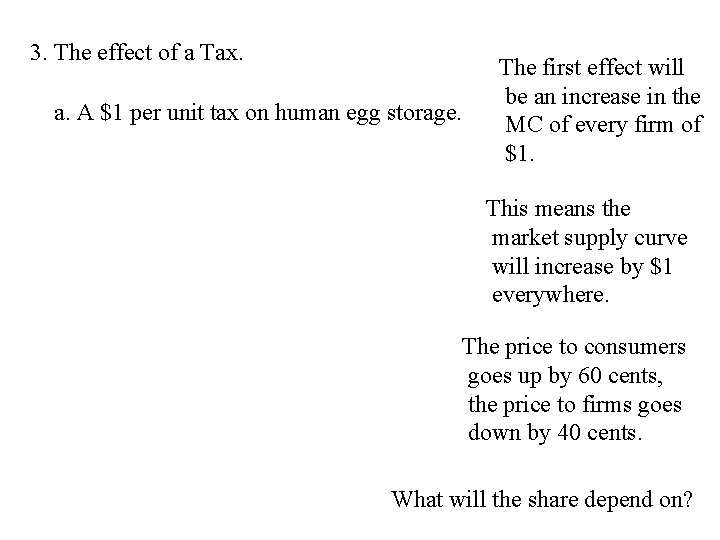 3. The effect of a Tax.

a. A \$1 per unit tax on human egg storage.

The first effect will be an increase in the MC of every firm of \$1.

This means the market supply curve will increase by \$1 everywhere.

The price to consumers goes up by 60 cents, the price to firms goes down by 40 cents.

What will the share depend on?